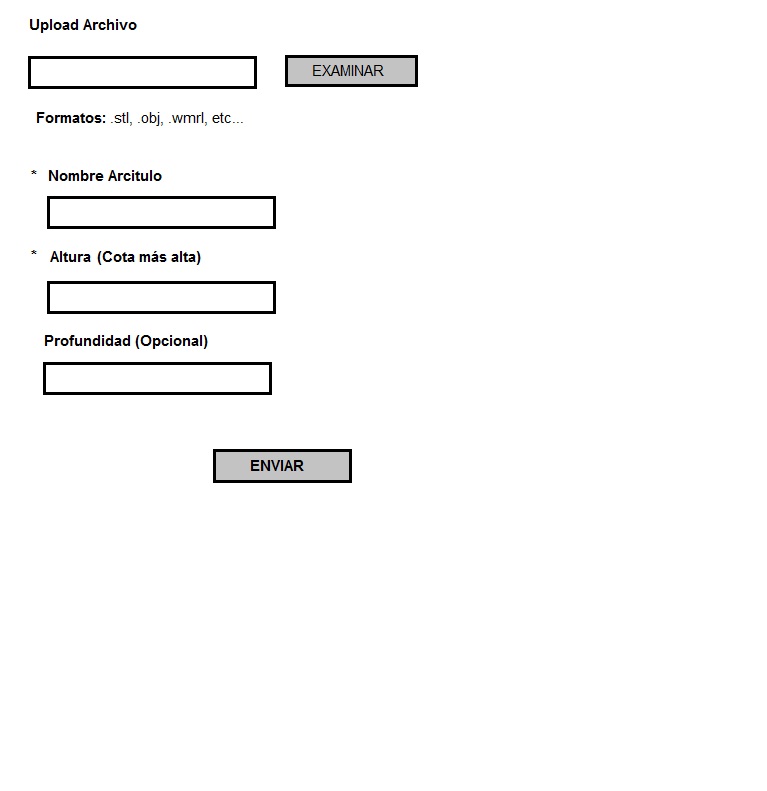 Upload Archivo

EXAMINAR

Formatos: .stl, .obj, .wmrl, etc...

* Nombre Arcitulo

* Altura (Cota más alta)

Profundidad (Opcional)

ENVIAR